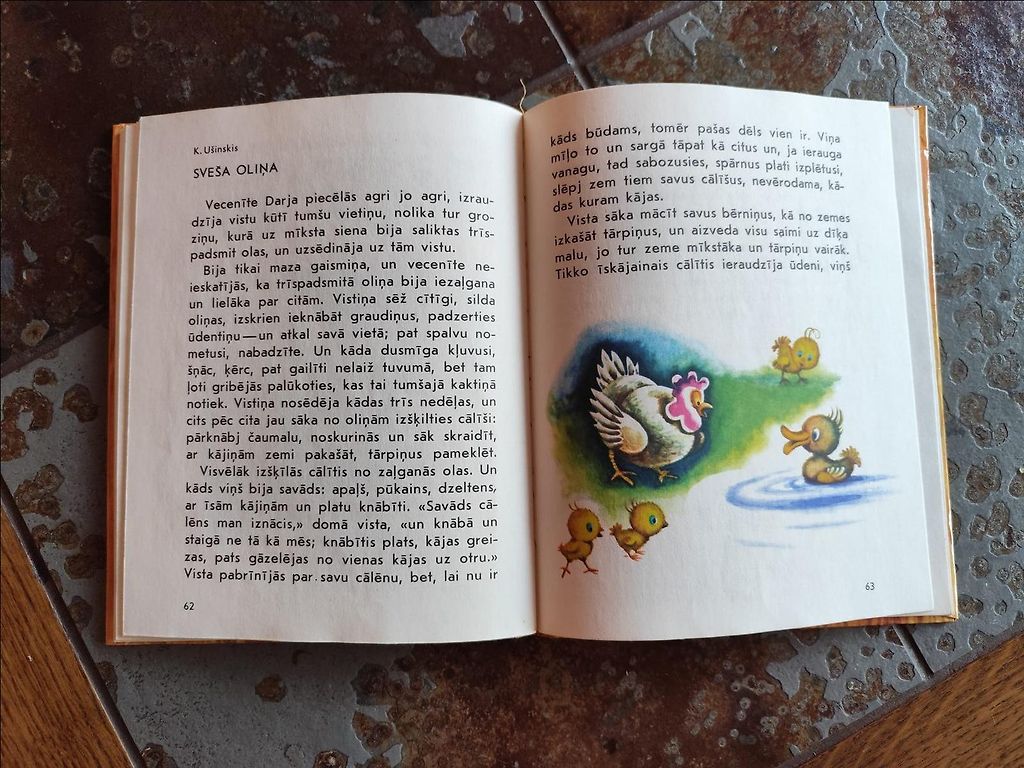 K. Ušinskis

SVEŠA OLIŅA

Vecenīte Darja piecēlās agri jo agri, izraudzīja vistu kūtī tumšu vietiņu, nolika tur groziņu, kurā uz mīksta siena bija saliktas trīspadsmit olas, un uzsēdināja uz tām vistu.

Bija tikai maza gaismiņa, un vecenīte neieskatījās, ka trīspadsmitā oliņa bija iezaļgana un lielāka par citām. Vistiņa sēž cītīgi, silda oliņas, izskrien ieknābāt graudiņus, padzerties ūdentiņu — un atkal savā vietā; pat spalvu nometusi, nabadzīte. Un kāda dusmīga kļuvusi, šņāc, ķērc, pat gailīti nelaiž tuvumā, bet tam ļoti gribējās palūkoties, kas tai tumšajā kaktiņā notiek. Vistiņa nosēdēja kādas trīs nedēļas, un cits pēc cita jau sāka no oliņām izšķilties cālīši: pārknābj čaumalu, noskurinās un sāk skraidīt, ar kājiņām zemi pakašāt, tārpiņus pameklēt.

Visvēlāk izšķīlās cālītis no zaļganās olas. Un kāds viņš bija savāds: apaļš, pūkains, dzeltens, ar īsām kājiņām un platu knābīti. «Savāds cālēns man iznācis,» domā vista, «un knābā un staigā ne tā kā mēs; knābītis plats, kājas greizas, pats gāzelējas no vienas kājas uz otru.» Vista pabrīnījās par savu cālēnu, bet, lai nu ir

62

kāds būdams, tomēr pašas dēls vien ir. Viņa mīļo to un sargā tāpat kā citus un, ja ierauga vanagu, tad sabozusies, spārnus plati izplētusi, slēpj zem tiem savus cālīšus, nevērodama, kādas kuram kājas.

Vista sāka mācīt savus bērniņus, kā no zemes izkašāt tārpiņus, un aizveda visu saimi uz dīķa malu, jo tur zeme mīkstāka un tārpiņu vairāk. Tikko īskājainais cālītis ieraudzīja ūdeni, viņš

63